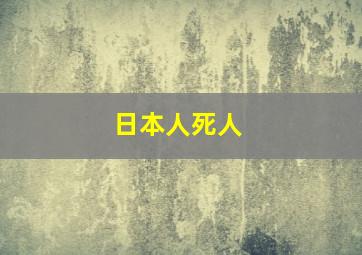 日本人死人